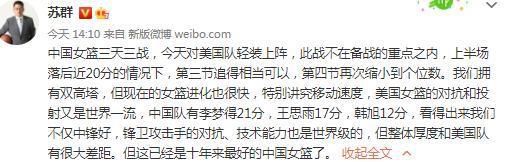 苏群

今天 14:10 来自 新版微博 weibo.com

中国女篮三天三战，今天对美国队轻装上阵，此战不在备战的重点之内，上半场落后近20分的情况下，第三节追得相当可以，第四节再次缩小到个位数。我们拥有双高塔，但现在的女篮进化也很快，特别讲究移动速度，美国女篮的对抗和投射又是世界一流，中国队有李梦得21分，王思雨17分，韩旭12分，看得出来我们不仅中锋好，锋卫攻击手的对抗、技术能力也是世界级的，但整体厚度和美国队有很大差距。但这已经是十年来最好的中国女篮了。 收起全文